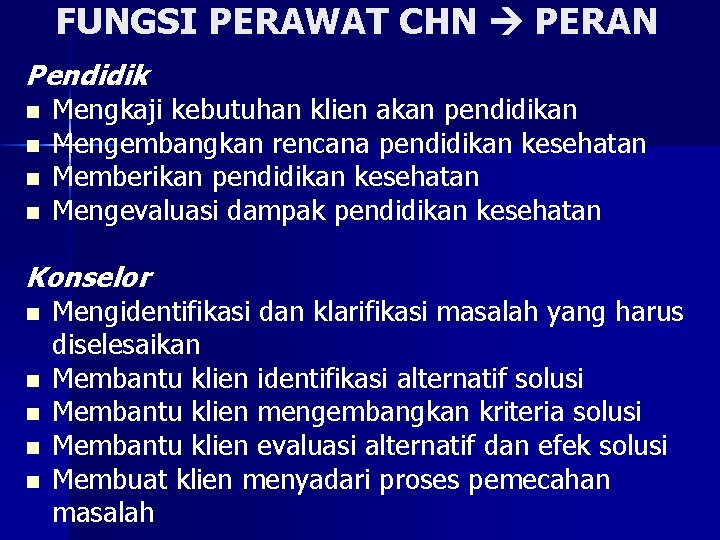 FUNGSI PERAWAT CHN → PERAN

Pendidik
- Mengkaji kebutuhan klien akan pendidikan
- Mengembangkan rencana pendidikan kesehatan
- Memberikan pendidikan kesehatan
- Mengevaluasi dampak pendidikan kesehatan

Konselor
- Mengidentifikasi dan klarifikasi masalah yang harus diselesaikan
- Membantu klien identifikasi alternatif solusi
- Membantu klien mengembangkan kriteria solusi
- Membantu klien evaluasi alternatif dan efek solusi
- Membuat klien menyadari proses pemecahan masalah